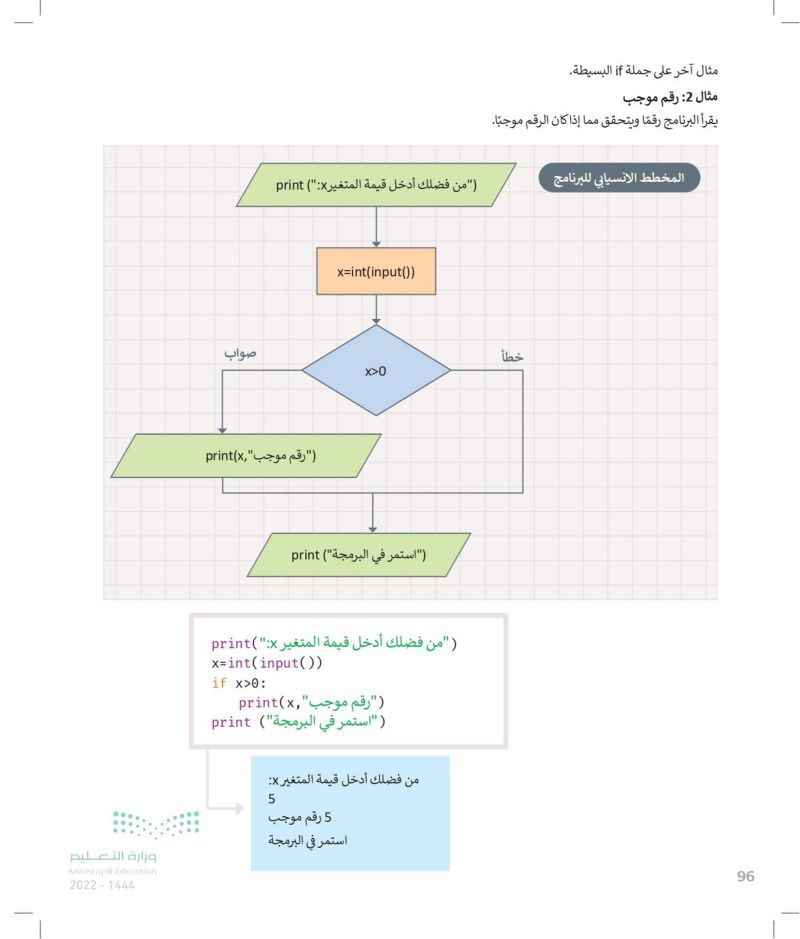 مثال آخر على جملة if البسيطة.

مثال 2: رقم موجب

يقرأ البرنامج رقمًا ويتحقق مما إذا كان الرقم موجبًا.

المخطط الانسيابي للبرنامج

print ("من فضلك أدخل قيمة المتغير x:")

x=int(input())

x>0

صواب

خطأ

print(x,"رقم موجب")

print ("استمر في البرمجة")

print("من فضلك أدخل قيمة المتغير x:")
x=int(input())
if x>0:
    print(x,"رقم موجب")
print ("استمر في البرمجة")

من فضلك أدخل قيمة المتغير x:
5
5 رقم موجب
استمر في البرمجة

وزارة التعليم
Ministry of Education
2022 - 1444

96